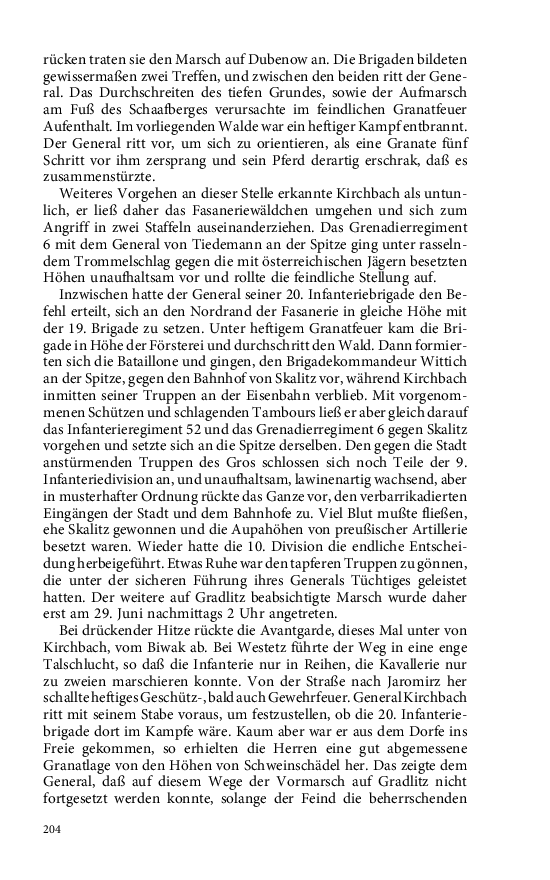 rücken traten sie den Marsch auf Dubenow an. Die Brigaden bildeten gewissermaßen zwei Treffen, und zwischen den beiden ritt der General. Das Durchschreiten des tiefen Grundes, sowie der Aufmarsch am Fuß des Schaafberges verursachte im feindlichen Granatfeuer Aufenthalt. Im vorliegenden Walde war ein heftiger Kampf entbrannt. Der General ritt vor, um sich zu orientieren, als eine Granate fünf Schritt vor ihm zersprang und sein Pferd derartig erschrak, daß es zusammenstürzte.

Weiteres Vorgehen an dieser Stelle erkannte Kirchbach als untunlich, er ließ daher das Fasaneriewäldchen umgehen und sich zum Angriff in zwei Staffeln auseinanderziehen. Das Grenadierregiment 6 mit dem General von Tiedemann an der Spitze ging unter rasselndem Trommelschlag gegen die mit österreichischen Jägern besetzten Höhen unaufhaltsam vor und rollte die feindliche Stellung auf.

Inzwischen hatte der General seiner 20. Infanteriebrigade den Befehl erteilt, sich an den Nordrand der Fasanerie in gleiche Höhe mit der 19. Brigade zu setzen. Unter heftigem Granatfeuer kam die Brigade in Höhe der Försterei und durchschritt den Wald. Dann formierten sich die Bataillone und gingen, den Brigadekommandeur Wittich an der Spitze, gegen den Bahnhof von Skalitz vor, während Kirchbach inmitten seiner Truppen an der Eisenbahn verblieb. Mit vorgenommenen Schützen und schlagenden Tambours ließ er aber gleich darauf das Infanterieregiment 52 und das Grenadierregiment 6 gegen Skalitz vorgehen und setzte sich an die Spitze derselben. Den gegen die Stadt anstürmenden Truppen des Gros schlossen sich noch Teile der 9. Infanteriedivision an, und unaufhaltsam, lawinenartig wachsend, aber in musterhafter Ordnung rückte das Ganze vor, den verbarrikadierten Eingängen der Stadt und dem Bahnhofe zu. Viel Blut mußte fließen, ehe Skalitz gewonnen und die Aupahöhen von preußischer Artillerie besetzt waren. Wieder hatte die 10. Division die endliche Entscheidung herbeigeführt. Etwas Ruhe war den tapferen Truppen zu gönnen, die unter der sicheren Führung ihres Generals Tüchtiges geleistet hatten. Der weitere auf Gradlitz beabsichtigte Marsch wurde daher erst am 29. Juni nachmittags 2 Uhr angetreten.

Bei drückender Hitze rückte die Avantgarde, dieses Mal unter von Kirchbach, vom Biwak ab. Bei Westetz führte der Weg in eine enge Talschlucht, so daß die Infanterie nur in Reihen, die Kavallerie nur zu zweien marschieren konnte. Von der Straße nach Jaromirz her schallte heftiges Geschütz-, bald auch Gewehrfeuer. General Kirchbach ritt mit seinem Stabe voraus, um festzustellen, ob die 20. Infanteriebrigade dort im Kampfe wäre. Kaum aber war er aus dem Dorfe ins Freie gekommen, so erhielten die Herren eine gut abgemessene Granatlage von den Höhen von Schweinschädel her. Das zeigte dem General, daß auf diesem Wege der Vormarsch auf Gradlitz nicht fortgesetzt werden konnte, solange der Feind die beherrschenden

204